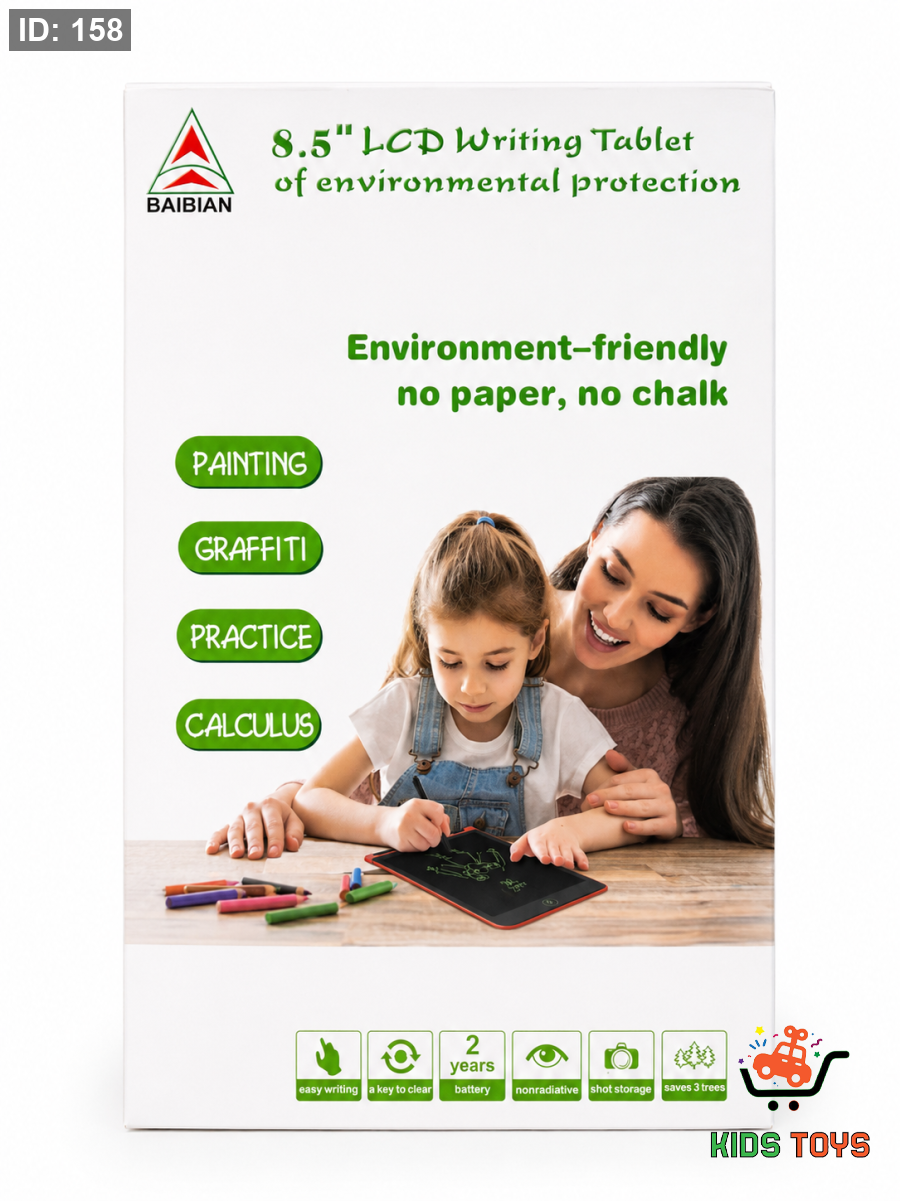 ID: 158

BAIBIAN

8.5" LCD Writing Tablet
of environmental protection

Environment-friendly
no paper, no chalk

PAINTING

GRAFFITI

PRACTICE

CALCULUS

easy writing

a key to clear

2
years
battery

nonradiative

shot storage

saves 3 trees

KIDS TOYS